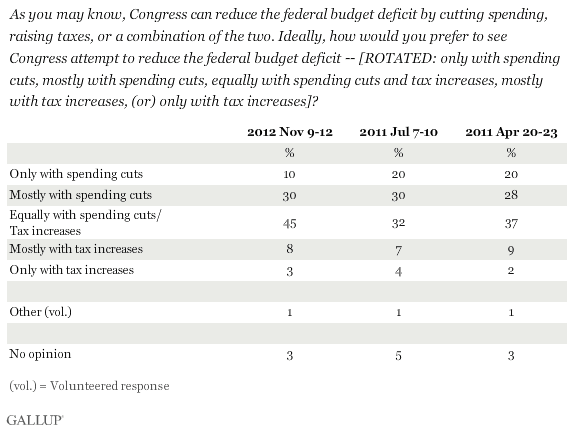 As you may know, Congress can reduce the federal budget deficit by cutting spending, raising taxes, or a combination of the two. Ideally, how would you prefer to see Congress attempt to reduce the federal budget deficit -- [ROTATED: only with spending cuts, mostly with spending cuts, equally with spending cuts and tax increases, mostly with tax increases, (or) only with tax increases]?

| | 2012 Nov 9-12 | 2011 Jul 7-10 | 2011 Apr 20-23 |
|---|---|---|---|
| | % | % | % |
| Only with spending cuts | 10 | 20 | 20 |
| Mostly with spending cuts | 30 | 30 | 28 |
| Equally with spending cuts/ Tax increases | 45 | 32 | 37 |
| Mostly with tax increases | 8 | 7 | 9 |
| Only with tax increases | 3 | 4 | 2 |
| | | | |
| Other (vol.) | 1 | 1 | 1 |
| | | | |
| No opinion | 3 | 5 | 3 |

(vol.) = Volunteered response

GALLUP